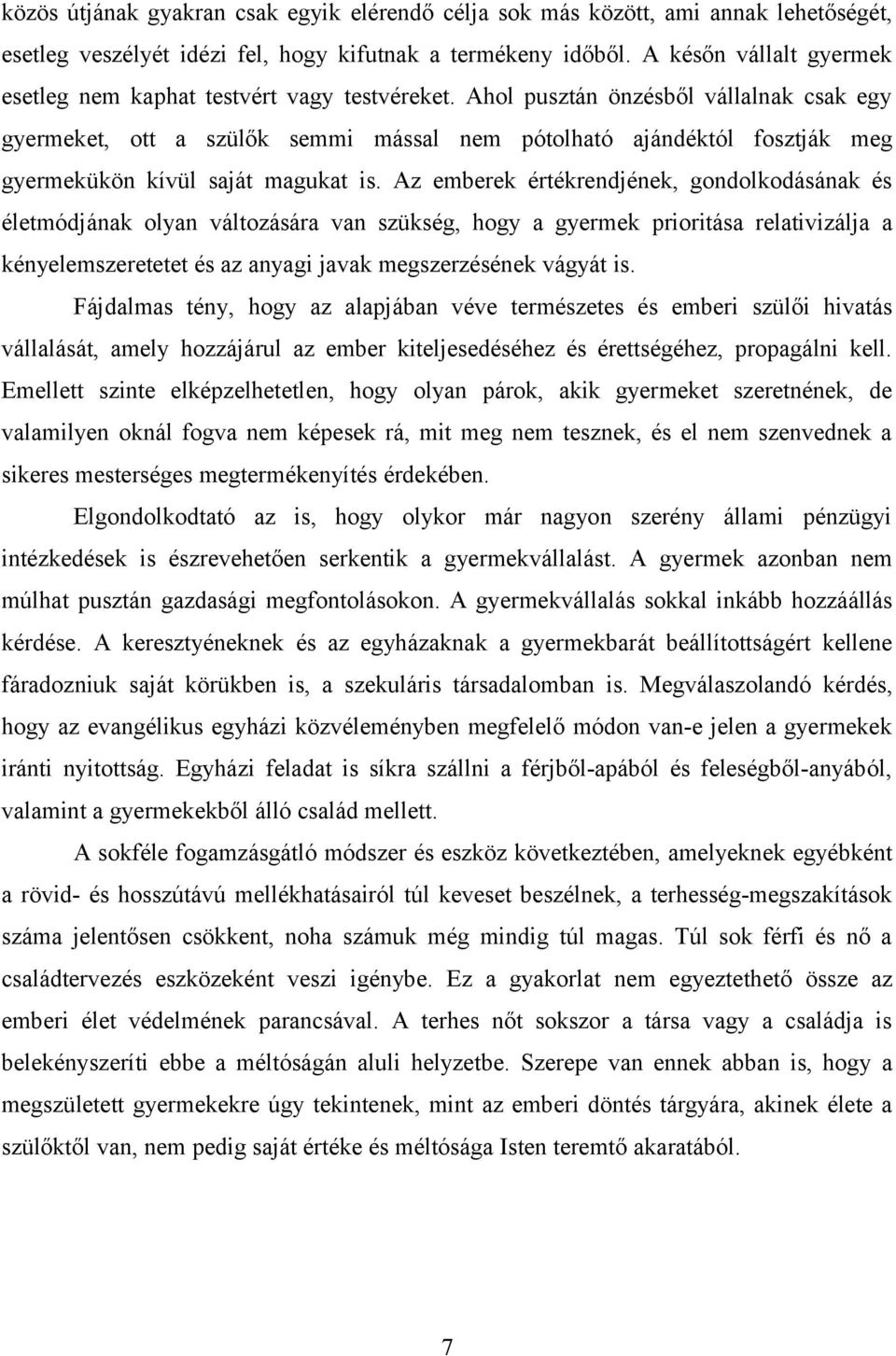 közös útjának gyakran csak egyik elérendő célja sok más között, ami annak lehetőségét, esetleg veszélyét idézi fel, hogy kifutnak a termékeny időből. A későn vállalt gyermek esetleg nem kaphat testvért vagy testvéreket. Ahol pusztán önzésből vállalnak csak egy gyermeket, ott a szülők semmi mással nem pótolható ajándéktól fosztják meg gyermekükön kívül saját magukat is. Az emberek értékrendjének, gondolkodásának és életmódjának olyan változására van szükség, hogy a gyermek prioritása relativizálja a kényelemszeretetet és az anyagi javak megszerzésének vágyát is.

Fájdalmas tény, hogy az alapjában véve természetes és emberi szülői hivatás vállalását, amely hozzájárul az ember kiteljesedéséhez és érettségéhez, propagálni kell. Emellett szinte elképzelhetetlen, hogy olyan párok, akik gyermeket szeretnének, de valamilyen oknál fogva nem képesek rá, mit meg nem tesznek, és el nem szenvednek a sikeres mesterséges megtermékenyítés érdekében.

Elgondolkodtató az is, hogy olykor már nagyon szerény állami pénzügyi intézkedések is észrevehetően serkentik a gyermekvállalást. A gyermek azonban nem múlhat pusztán gazdasági megfontolásokon. A gyermekvállalás sokkal inkább hozzáállás kérdése. A keresztyéneknek és az egyházaknak a gyermekbarát beállítottságért kellene fáradozniuk saját körükben is, a szekuláris társadalomban is. Megválaszolandó kérdés, hogy az evangélikus egyházi közvéleményben megfelelő módon van-e jelen a gyermekek iránti nyitottság. Egyházi feladat is síkra szállni a férjből-apából és feleségből-anyából, valamint a gyermekekből álló család mellett.

A sokféle fogamzásgátló módszer és eszköz következtében, amelyeknek egyébként a rövid- és hosszútávú mellékhatásairól túl keveset beszélnek, a terhesség-megszakítások száma jelentősen csökkent, noha számuk még mindig túl magas. Túl sok férfi és nő a családtervezés eszközeként veszi igénybe. Ez a gyakorlat nem egyeztethető össze az emberi élet védelmének parancsával. A terhes nőt sokszor a társa vagy a családja is belekényszeríti ebbe a méltóságán aluli helyzetbe. Szerepe van ennek abban is, hogy a megszületett gyermekekre úgy tekintenek, mint az emberi döntés tárgyára, akinek élete a szülőktől van, nem pedig saját értéke és méltósága Isten teremtő akaratából.

7